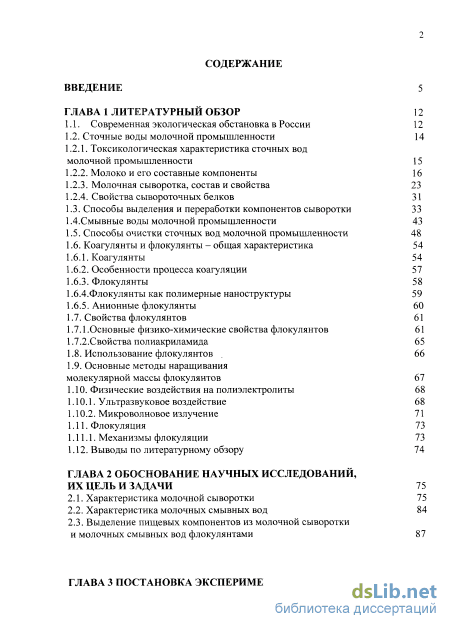 2

СОДЕРЖАНИЕ

ВВЕДЕНИЕ 5

ГЛАВА 1 ЛИТЕРАТУРНЫЙ ОБЗОР 12
1.1. Современная экологическая обстановка в России 12
1.2. Сточные воды молочной промышленности 14
1.2.1. Токсикологическая характеристика сточных вод молочной промышленности 15
1.2.2. Молоко и его составные компоненты 16
1.2.3. Молочная сыворотка, состав и свойства 23
1.2.4. Свойства сывороточных белков 31
1.3. Способы выделения и переработки компонентов сыворотки 33
1.4.Смывные воды молочной промышленности 43
1.5. Способы очистки сточных вод молочной промышленности 48
1.6. Коагулянты и флокулянты – общая характеристика 54
1.6.1. Коагулянты 54
1.6.2. Особенности процесса коагуляции 57
1.6.3. Флокулянты 58
1.6.4.Флокулянты как полимерные наноструктуры 59
1.6.5. Анионные флокулянты 60
1.7. Свойства флокулянтов 61
1.7.1.Основные физико-химические свойства флокулянтов 61
1.7.2.Свойства полиакриламида 65
1.8. Использование флокулянтов 66
1.9. Основные методы наращивания молекулярной массы флокулянтов 67
1.10. Физические воздействия на полиэлектролиты 68
1.10.1. Ультразвуковое воздействие 68
1.10.2. Микроволновое излучение 71
1.11. Флокуляция 73
1.11.1. Механизмы флокуляции 73
1.12. Выводы по литературному обзору 74

ГЛАВА 2 ОБОСНОВАНИЕ НАУЧНЫХ ИССЛЕДОВАНИЙ, ИХ ЦЕЛЬ И ЗАДАЧИ 75
2.1. Характеристика молочной сыворотки 75
2.2. Характеристика молочных смывных вод 84
2.3. Выделение пищевых компонентов из молочной сыворотки и молочных смывных вод флокулянтами 87

ГЛАВА 3 ПОСТАНОВКА ЭКСПЕРИМЕ

dsLib.net
библиотека диссертаций